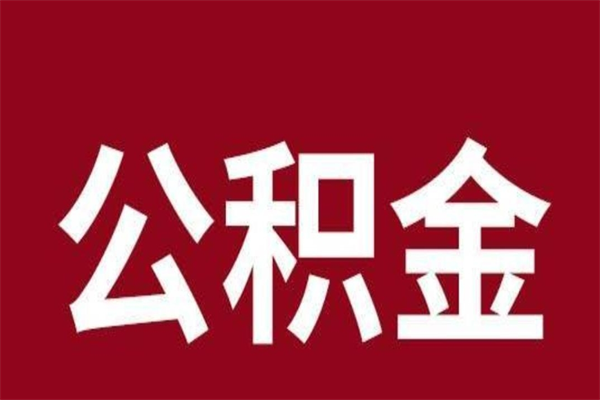 公积金